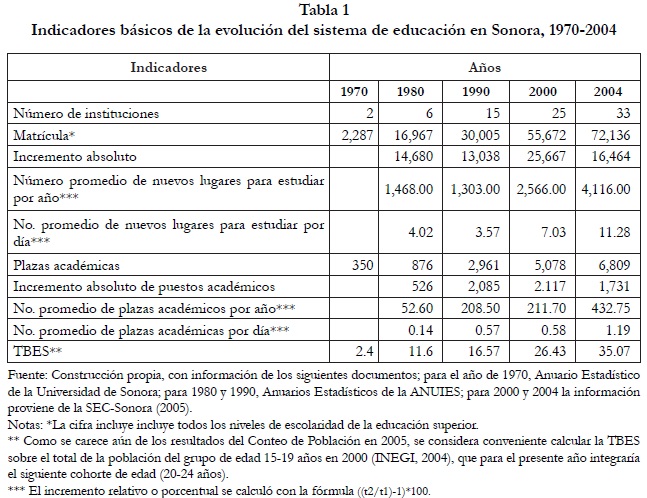 Tabla 1
Indicadores básicos de la evolución del sistema de educación en Sonora, 1970-2004

| Indicadores | Años | | | | |
|---|---|---|---|---|---|
| | 1970 | 1980 | 1990 | 2000 | 2004 |
| Número de instituciones | 2 | 6 | 15 | 25 | 33 |
| Matrícula* | 2,287 | 16,967 | 30,005 | 55,672 | 72,136 |
| Incremento absoluto | | 14,680 | 13,038 | 25,667 | 16,464 |
| Número promedio de nuevos lugares para estudiar por año*** | | 1,468.00 | 1,303.00 | 2,566.00 | 4,116.00 |
| No. promedio de nuevos lugares para estudiar por día*** | | 4.02 | 3.57 | 7.03 | 11.28 |
| Plazas académicas | 350 | 876 | 2,961 | 5,078 | 6,809 |
| Incremento absoluto de puestos académicos | | 526 | 2,085 | 2.117 | 1,731 |
| No. promedio de plazas académicos por año*** | | 52.60 | 208.50 | 211.70 | 432.75 |
| No. promedio de plazas académicas por día*** | | 0.14 | 0.57 | 0.58 | 1.19 |
| TBES** | 2.4 | 11.6 | 16.57 | 26.43 | 35.07 |

Fuente: Construcción propia, con información de los siguientes documentos; para el año de 1970, Anuario Estadístico de la Universidad de Sonora; para 1980 y 1990, Anuarios Estadísticos de la ANUIES; para 2000 y 2004 la información proviene de la SEC-Sonora (2005).
Notas: *La cifra incluye incluye todos los niveles de escolaridad de la educación superior.
** Como se carece aún de los resultados del Conteo de Población en 2005, se considera conveniente calcular la TBES sobre el total de la población del grupo de edad 15-19 años en 2000 (INEGI, 2004), que para el presente año integraría el siguiente cohorte de edad (20-24 años).
*** El incremento relativo o porcentual se calculó con la fórmula ((t2/t1)-1)*100.